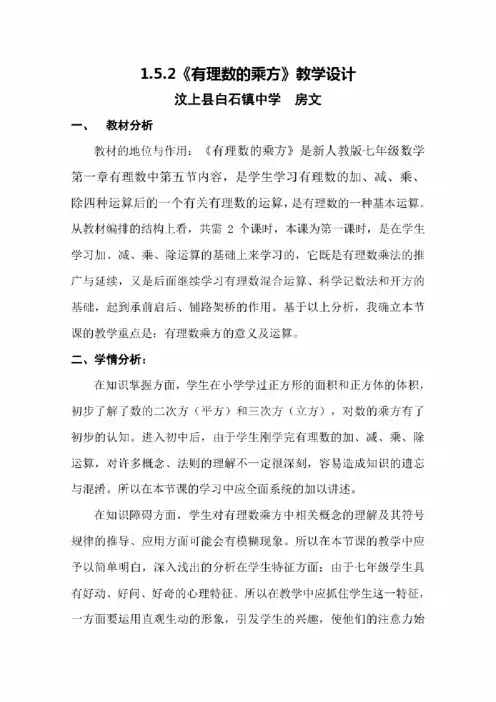 1.5.2《有理数的乘方》教学设计

汶上县白石镇中学　房文

一、　教材分析

教材的地位与作用：《有理数的乘方》是新人教版七年级数学第一章有理数中第五节内容，是学生学习有理数的加、减、乘、除四种运算后的一个有关有理数的运算，是有理数的一种基本运算。从教材编排的结构上看，共需 2 个课时，本课为第一课时，是在学生学习加、减、乘、除运算的基础上来学习的，它既是有理数乘法的推广与延续，又是后面继续学习有理数混合运算、科学记数法和开方的基础，起到承前启后、铺路架桥的作用。基于以上分析，我确立本节课的教学重点是：有理数乘方的意义及运算。

二、学情分析：

在知识掌握方面，学生在小学学过正方形的面积和正方体的体积，初步了解了数的二次方（平方）和三次方（立方），对数的乘方有了初步的认知。进入初中后，由于学生刚学完有理数的加、减、乘、除运算，对许多概念、法则的理解不一定很深刻，容易造成知识的遗忘与混淆。所以在本节课的学习中应全面系统的加以讲述。

在知识障碍方面，学生对有理数乘方中相关概念的理解及其符号规律的推导、应用方面可能会有模糊现象。所以在本节课的教学中应予以简单明白，深入浅出的分析在学生特征方面：由于七年级学生具有好动、好问、好奇的心理特征。所以在教学中应抓住学生这一特征，一方面要运用直观生动的形象，引发学生的兴趣，使他们的注意力始